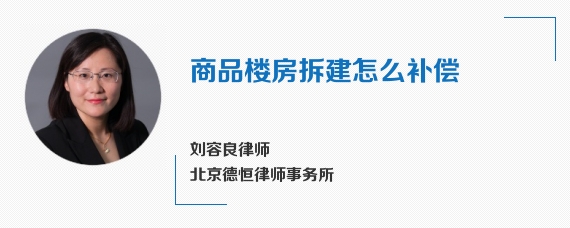 商品楼房拆建怎么补偿

刘容良律师
北京德恒律师事务所